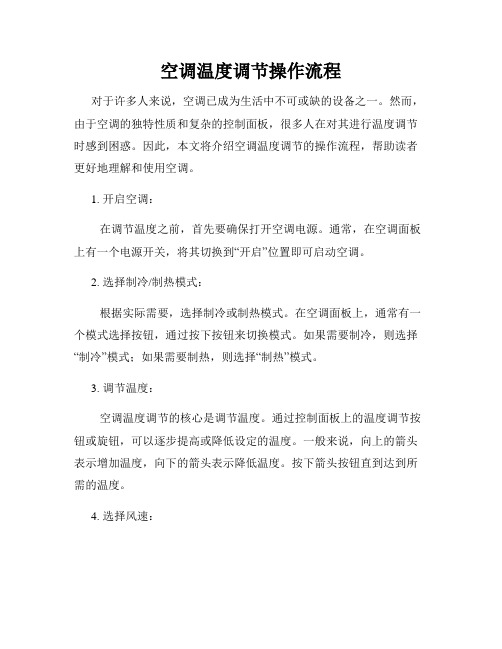 空调温度调节操作流程

对于许多人来说，空调已成为生活中不可或缺的设备之一。然而，由于空调的独特性质和复杂的控制面板，很多人在对其进行温度调节时感到困惑。因此，本文将介绍空调温度调节的操作流程，帮助读者更好地理解和使用空调。

1. 开启空调：

在调节温度之前，首先要确保打开空调电源。通常，在空调面板上有一个电源开关，将其切换到“开启”位置即可启动空调。

2. 选择制冷/制热模式：

根据实际需要，选择制冷或制热模式。在空调面板上，通常有一个模式选择按钮，通过按下按钮来切换模式。如果需要制冷，则选择“制冷”模式；如果需要制热，则选择“制热”模式。

3. 调节温度：

空调温度调节的核心是调节温度。通过控制面板上的温度调节按钮或旋钮，可以逐步提高或降低设定的温度。一般来说，向上的箭头表示增加温度，向下的箭头表示降低温度。按下箭头按钮直到达到所需的温度。

4. 选择风速：